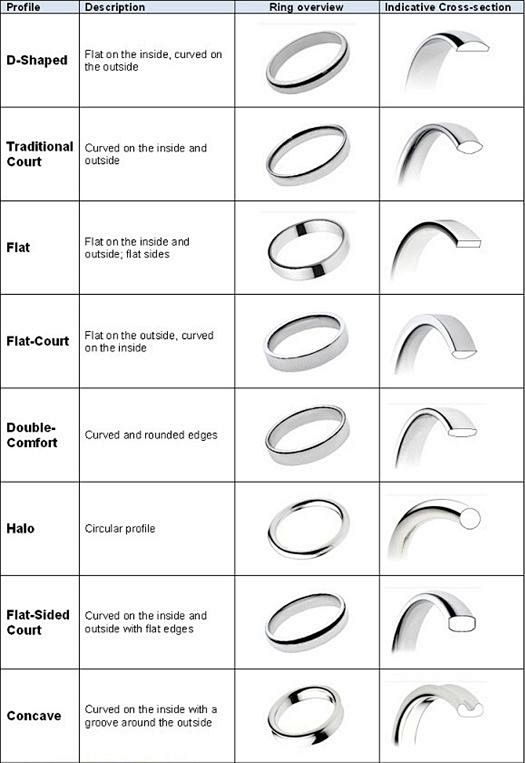 | Profile | Description | Ring overview | Indicative Cross-section |
|---|---|---|---|
| D-Shaped | Flat on the inside, curved on the outside | | |
| Traditional Court | Curved on the inside and outside | | |
| Flat | Flat on the inside and outside; flat sides | | |
| Flat-Court | Flat on the outside, curved on the inside | | |
| Double-Comfort | Curved and rounded edges | | |
| Halo | Circular profile | | |
| Flat-Sided Court | Curved on the inside and outside with flat edges | | |
| Concave | Curved on the inside with a groove around the outside | | |